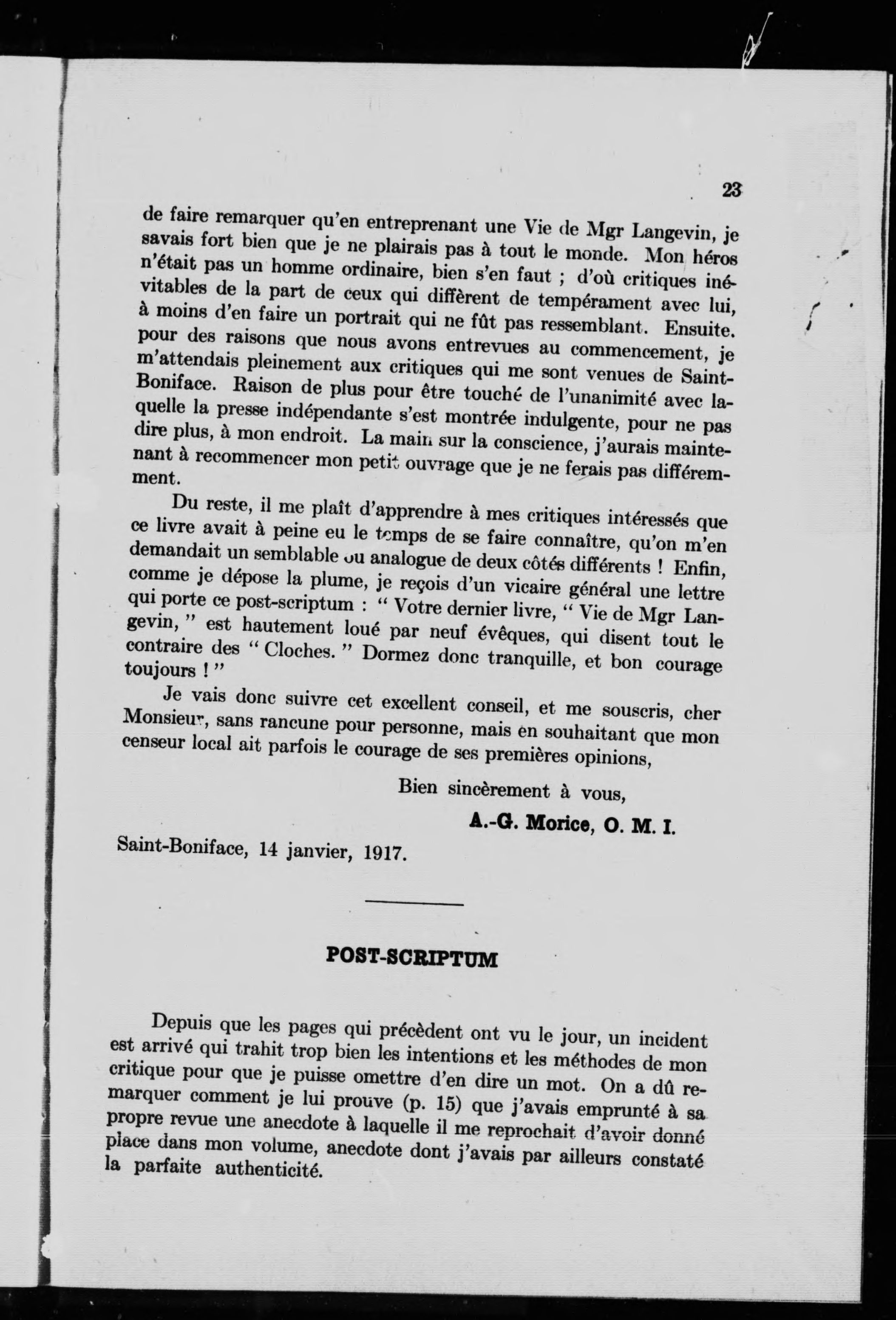 23

de faire remarquer qu'en entreprenant une Vie de Mgr Langevin, je savais fort bien que je ne plairais pas à tout le monde. Mon héros n'était pas un homme ordinaire, bien s'en faut ; d'où critiques inévitables de la part de ceux qui diffèrent de tempérament avec lui, à moins d'en faire un portrait qui ne fût pas ressemblant. Ensuite. pour des raisons que nous avons entrevues au commencement, je m'attendais pleinement aux critiques qui me sont venues de Saint-Boniface. Raison de plus pour être touché de l'unanimité avec laquelle la presse indépendante s'est montrée indulgente, pour ne pas dire plus, à mon endroit. La main sur la conscience, j'aurais maintenant à recommencer mon petit ouvrage que je ne ferais pas différemment.

Du reste, il me plaît d'apprendre à mes critiques intéressés que ce livre avait à peine eu le temps de se faire connaître, qu'on m'en demandait un semblable ou analogue de deux côtés différents ! Enfin, comme je dépose la plume, je reçois d'un vicaire général une lettre qui porte ce post-scriptum : " Votre dernier livre, " Vie de Mgr Langevin, " est hautement loué par neuf évêques, qui disent tout le contraire des " Cloches. " Dormez donc tranquille, et bon courage toujours ! "

Je vais donc suivre cet excellent conseil, et me souscris, cher Monsieur, sans rancune pour personne, mais en souhaitant que mon censeur local ait parfois le courage de ses premières opinions,

Bien sincèrement à vous,

A.-G. Morice, O. M. I.

Saint-Boniface, 14 janvier, 1917.

POST-SCRIPTUM

Depuis que les pages qui précèdent ont vu le jour, un incident est arrivé qui trahit trop bien les intentions et les méthodes de mon critique pour que je puisse omettre d'en dire un mot. On a dû remarquer comment je lui prouve (p. 15) que j'avais emprunté à sa propre revue une anecdote à laquelle il me reprochait d'avoir donné place dans mon volume, anecdote dont j'avais par ailleurs constaté la parfaite authenticité.